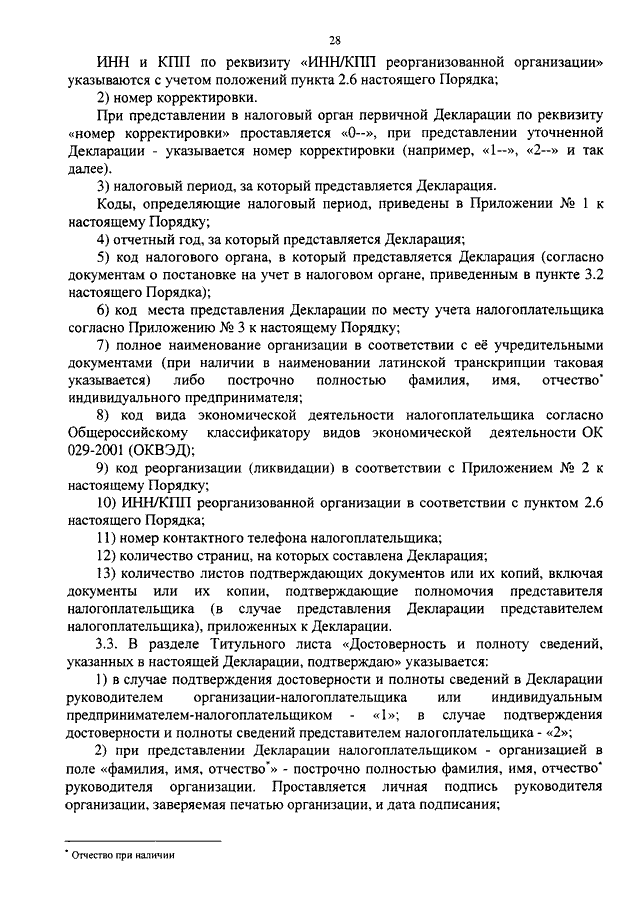 28

ИНН и КПП по реквизиту «ИНН/КПП реорганизованной организации» указываются с учетом положений пункта 2.6 настоящего Порядка;

2) номер корректировки.

При представлении в налоговый орган первичной Декларации по реквизиту «номер корректировки» проставляется «0--», при представлении уточненной Декларации - указывается номер корректировки (например, «1--», «2--» и так далее).

3) налоговый период, за который представляется Декларация.

Коды, определяющие налоговый период, приведены в Приложении № 1 к настоящему Порядку;

4) отчетный год, за который представляется Декларация;

5) код налогового органа, в который представляется Декларация (согласно документам о постановке на учет в налоговом органе, приведенным в пункте 3.2 настоящего Порядка);

6) код места представления Декларации по месту учета налогоплательщика согласно Приложению № 3 к настоящему Порядку;

7) полное наименование организации в соответствии с её учредительными документами (при наличии в наименовании латинской транскрипции таковая указывается) либо построчно полностью фамилия, имя, отчество* индивидуального предпринимателя;

8) код вида экономической деятельности налогоплательщика согласно Общероссийскому классификатору видов экономической деятельности ОК 029-2001 (ОКВЭД);

9) код реорганизации (ликвидации) в соответствии с Приложением № 2 к настоящему Порядку;

10) ИНН/КПП реорганизованной организации в соответствии с пунктом 2.6 настоящего Порядка;

11) номер контактного телефона налогоплательщика;

12) количество страниц, на которых составлена Декларация;

13) количество листов подтверждающих документов или их копий, включая документы или их копии, подтверждающие полномочия представителя налогоплательщика (в случае представления Декларации представителем налогоплательщика), приложенных к Декларации.

3.3. В разделе Титульного листа «Достоверность и полноту сведений, указанных в настоящей Декларации, подтверждаю» указывается:

1) в случае подтверждения достоверности и полноты сведений в Декларации руководителем организации-налогоплательщика или индивидуальным предпринимателем-налогоплательщиком - «1»; в случае подтверждения достоверности и полноты сведений представителем налогоплательщика - «2»;

2) при представлении Декларации налогоплательщиком - организацией в поле «фамилия, имя, отчество*» - построчно полностью фамилия, имя, отчество* руководителя организации. Проставляется личная подпись руководителя организации, заверяемая печатью организации, и дата подписания;

* Отчество при наличии